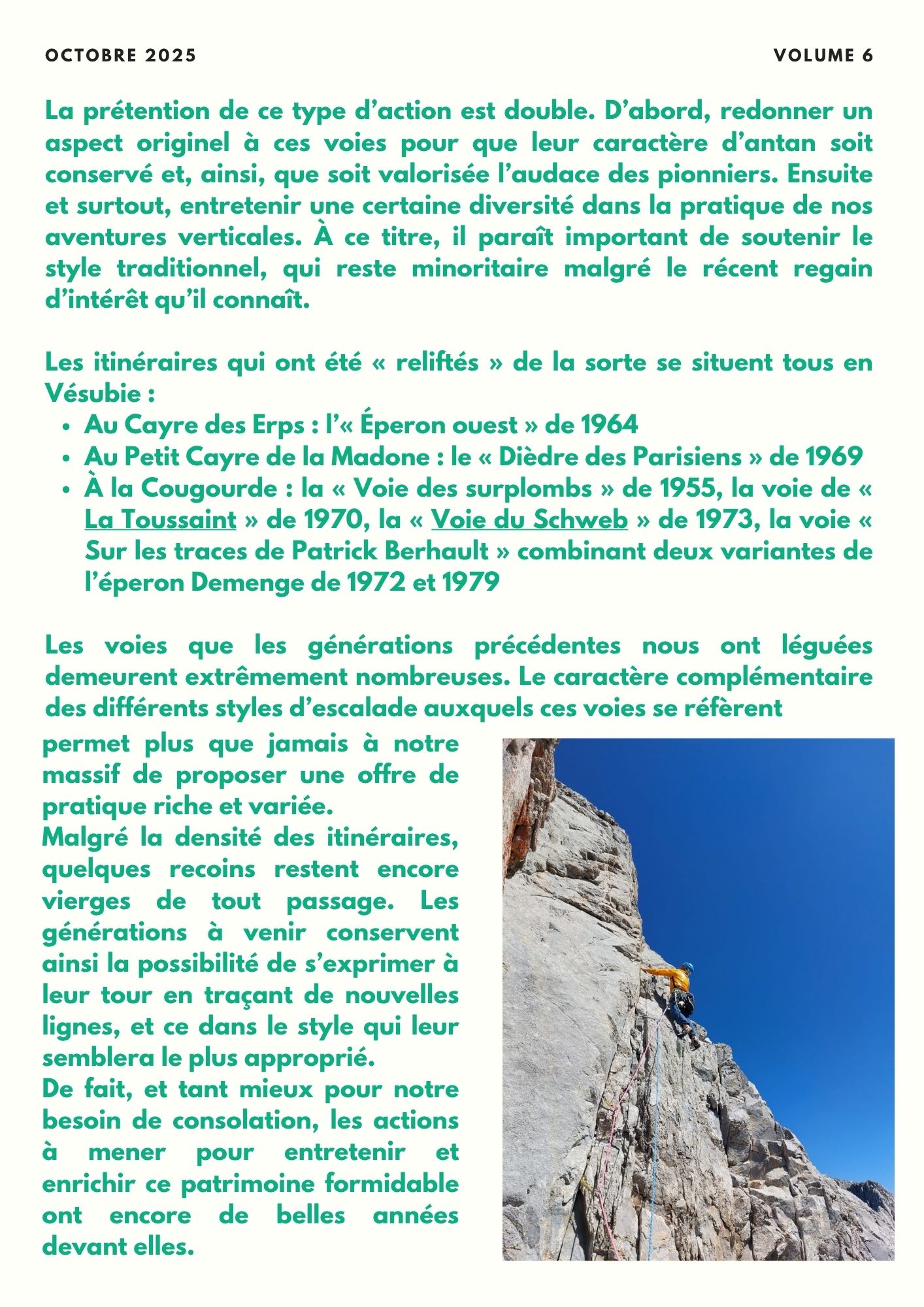 OCTOBRE 2025

VOLUME 6

La prétention de ce type d'action est double. D'abord, redonner un aspect originel à ces voies pour que leur caractère d'antan soit conservé et, ainsi, que soit valorisée l'audace des pionniers. Ensuite et surtout, entretenir une certaine diversité dans la pratique de nos aventures verticales. À ce titre, il paraît important de soutenir le style traditionnel, qui reste minoritaire malgré le récent regain d'intérêt qu'il connaît.

Les itinéraires qui ont été « reliftés » de la sorte se situent tous en Vésubie :

- Au Cayre des Erps : l'« Éperon ouest » de 1964
- Au Petit Cayre de la Madone : le « Dièdre des Parisiens » de 1969
- À la Cougourde : la « Voie des surplombs » de 1955, la voie de « La Toussaint » de 1970, la « Voie du Schweb » de 1973, la voie « Sur les traces de Patrick Berhault » combinant deux variantes de l'éperon Demenge de 1972 et 1979

Les voies que les générations précédentes nous ont léguées demeurent extrêmement nombreuses. Le caractère complémentaire des différents styles d'escalade auxquels ces voies se réfèrent permet plus que jamais à notre massif de proposer une offre de pratique riche et variée.
Malgré la densité des itinéraires, quelques recoins restent encore vierges de tout passage. Les générations à venir conservent ainsi la possibilité de s'exprimer à leur tour en traçant de nouvelles lignes, et ce dans le style qui leur semblera le plus approprié.
De fait, et tant mieux pour notre besoin de consolation, les actions à mener pour entretenir et enrichir ce patrimoine formidable ont encore de belles années devant elles.